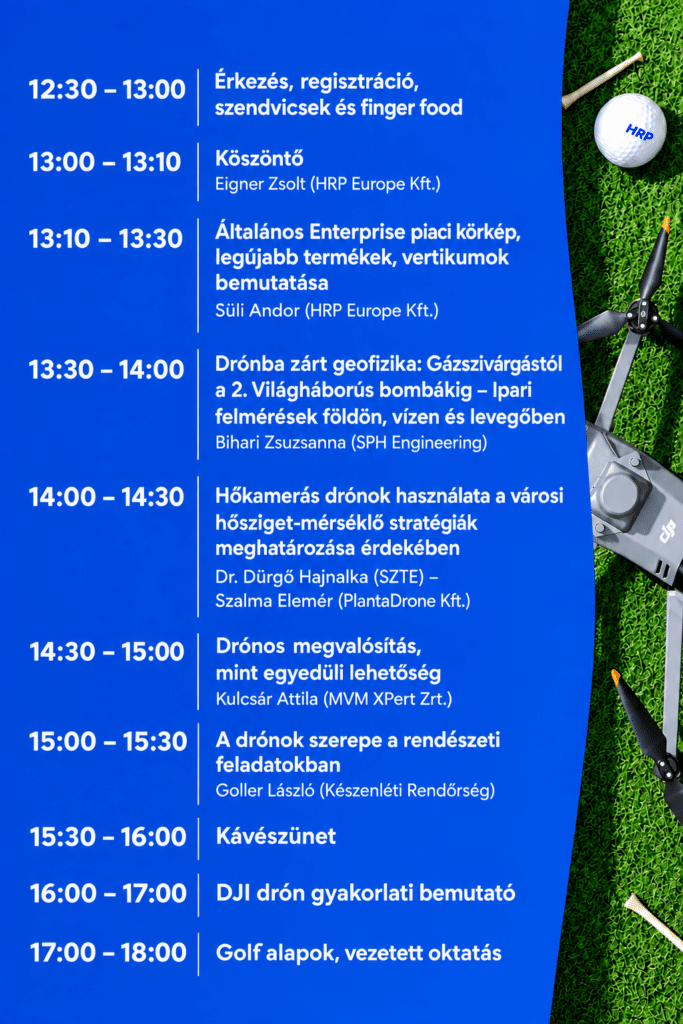 12:30 – 13:00

Érkezés, regisztráció, szendvicsek és finger food

13:00 – 13:10

Köszöntő

Eigner Zsolt (HRP Europe Kft.)

13:10 – 13:30

Általános Enterprise piaci körkép, legújabb termékek, vertikumok bemutatása

Süli Andor (HRP Europe Kft.)

13:30 – 14:00

Drónba zárt geofizika: Gázszivárgástól a 2. Világháborús bombákig – Ipari felmérések földön, vízen és levegőben

Bihari Zsuzsanna (SPH Engineering)

14:00 – 14:30

Hőkamerás drónok használata a városi hősziget-mérséklő stratégiák meghatározása érdekében

Dr. Dürgő Hajnalka (SZTE) – Szalma Elemér (PlantaDrone Kft.)

14:30 – 15:00

Drónos megvalósítás, mint egyedüli lehetőség

Kulcsár Attila (MVM XPert Zrt.)

15:00 – 15:30

A drónok szerepe a rendészeti feladatokban

Goller László (Készenléti Rendőrség)

15:30 – 16:00

Kávészünet

16:00 – 17:00

DJI drón gyakorlati bemutató

17:00 – 18:00

Golf alapok, vezetett oktatás

HRP